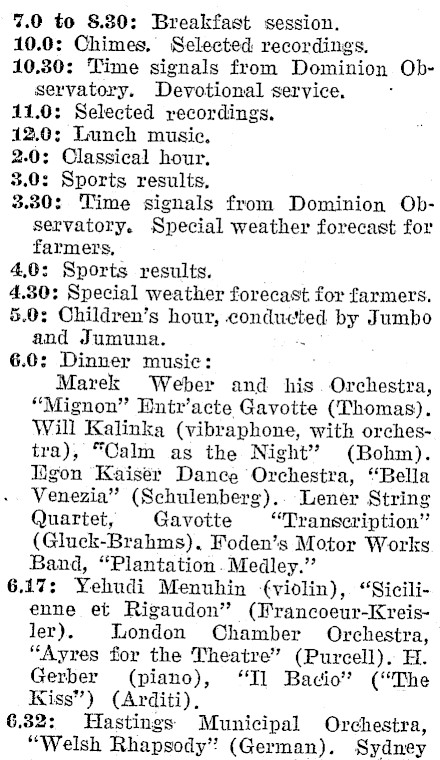 7.0 to 8.30: Breakfast session.
10.0: Chimes. Selected recordings.
10.30: Time signals from Dominion Observatory. Devotional service.
11.0: Selected recordings.
12.0: Lunch music.
2.0: Classical hour.
3.0: Sports results.
3.30: Time signals from Dominion Observatory. Special weather forecast for farmers.
4.0: Sports results.
4.30: Special weather forecast for farmers.
5.0: Children's hour, conducted by Jumbo and Jumuna.
6.0: Dinner music:
Marek Weber and his Orchestra, "Mignon" Entr'acte Gavotte (Thomas). Will Kalinka (vibraphone, with orchestra), "Calm as the Night" (Bohm). Egon Kaiser Dance Orchestra, "Bella Venezia" (Schulenberg). Lener String Quartet, Gavotte "Transcription" (Gluck-Brahms). Foden's Motor Works Band, "Plantation Medley."
6.17: Yehudi Menuhin (violin), "Sicilienne et Rigaudon" (Francoeur-Kreisler). London Chamber Orchestra, "Ayres for the Theatre" (Purcell). H. Gerber (piano), "Il Bacio" ("The Kiss") (Arditi).
6.32: Hastings Municipal Orchestra, "Welsh Rhapsody" (German). Sydney